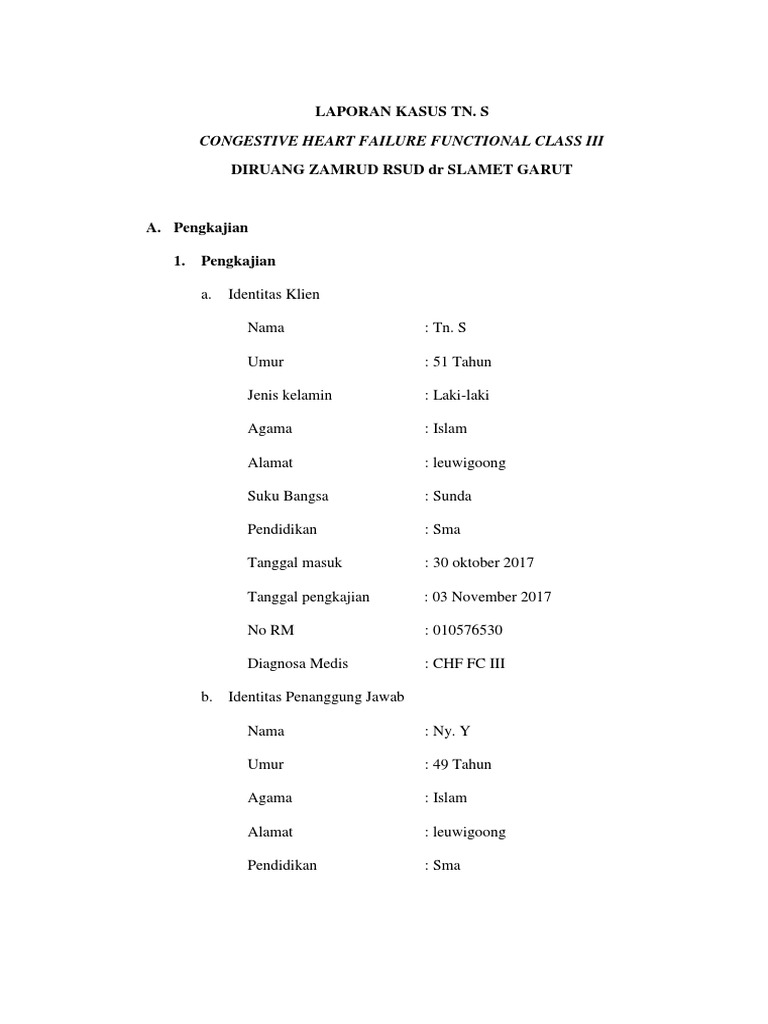 LAPORAN KASUS TN. S

CONGESTIVE HEART FAILURE FUNCTIONAL CLASS III

DIRUANG ZAMRUD RSUD dr SLAMET GARUT

A. Pengkajian

1. Pengkajian

a. Identitas Klien

Nama : Tn. S

Umur : 51 Tahun

Jenis kelamin : Laki-laki

Agama : Islam

Alamat : leuwigoong

Suku Bangsa : Sunda

Pendidikan : Sma

Tanggal masuk : 30 oktober 2017

Tanggal pengkajian : 03 November 2017

No RM : 010576530

Diagnosa Medis : CHF FC III

b. Identitas Penanggung Jawab

Nama : Ny. Y

Umur : 49 Tahun

Agama : Islam

Alamat : leuwigoong

Pendidikan : Sma